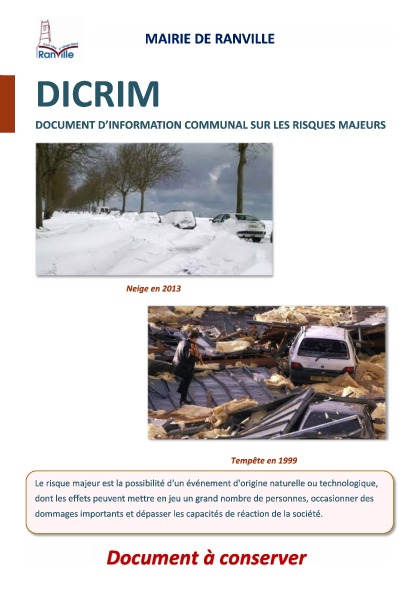 Ranville

MAIRIE DE RANVILLE

DICRIM

DOCUMENT D'INFORMATION COMMUNAL SUR LES RISQUES MAJEURS

Neige en 2013

Tempête en 1999

Le risque majeur est la possibilité d'un événement d'origine naturelle ou technologique, dont les effets peuvent mettre en jeu un grand nombre de personnes, occasionner des dommages importants et dépasser les capacités de réaction de la société.

Document à conserver